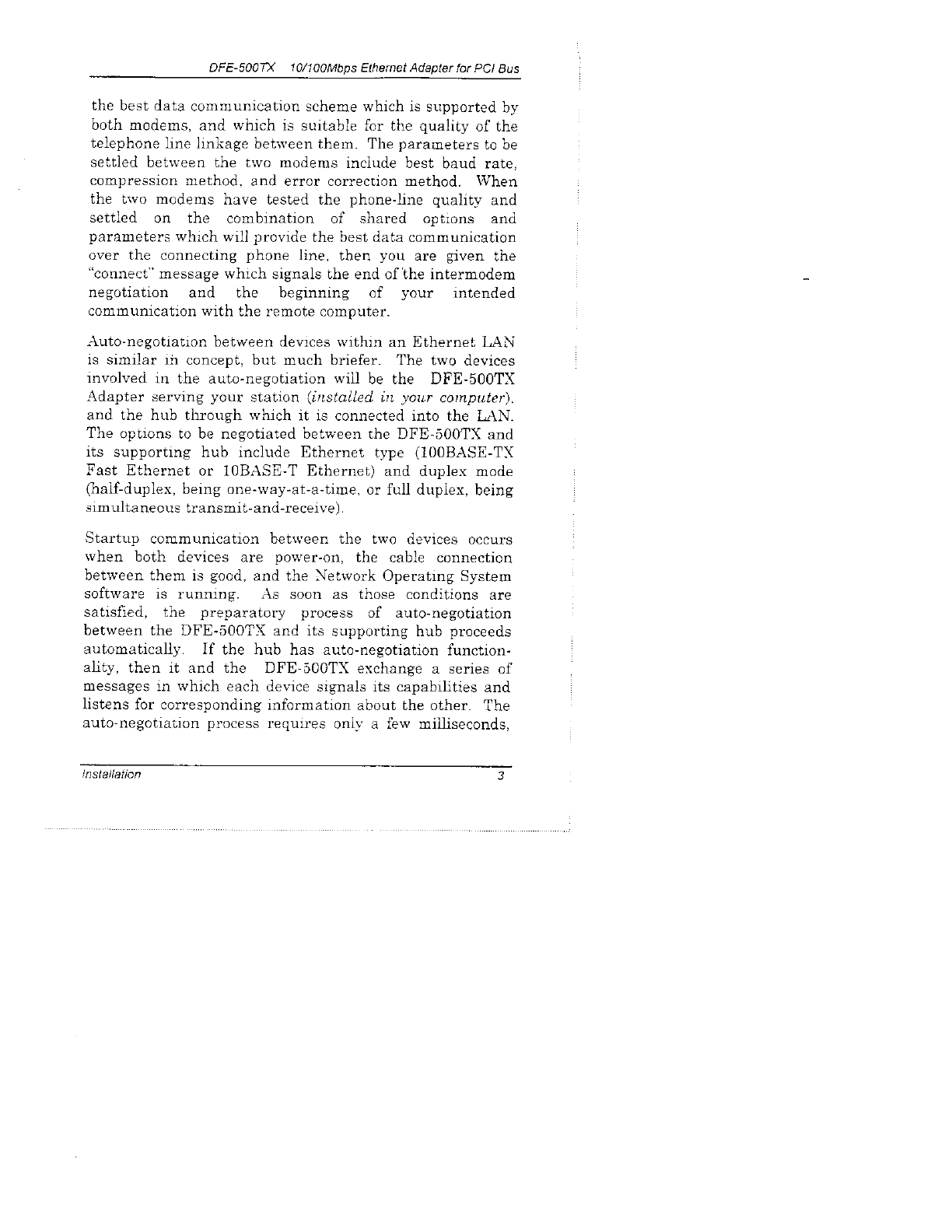 DFE-500TX 10/100Mbps Ethernet Adapter for PCI Bus

the best data communication scheme which is supported by both modems, and which is suitable for the quality of the telephone line linkage between them. The parameters to be settled between the two modems include best baud rate, compression method, and error correction method. When the two modems have tested the phone-line quality and settled on the combination of shared options and parameters which will provide the best data communication over the connecting phone line, then you are given the "connect" message which signals the end of the intermodem negotiation and the beginning of your intended communication with the remote computer.

Auto-negotiation between devices within an Ethernet LAN is similar in concept, but much briefer. The two devices involved in the auto-negotiation will be the DFE-500TX Adapter serving your station (installed in your computer), and the hub through which it is connected into the LAN. The options to be negotiated between the DFE-500TX and its supporting hub include Ethernet type (100BASE-TX Fast Ethernet or 10BASE-T Ethernet) and duplex mode (half-duplex, being one-way-at-a-time, or full duplex, being simultaneous transmit-and-receive).

Startup communication between the two devices occurs when both devices are power-on, the cable connection between them is good, and the Network Operating System software is running. As soon as those conditions are satisfied, the preparatory process of auto-negotiation between the DFE-500TX and its supporting hub proceeds automatically. If the hub has auto-negotiation functionality, then it and the DFE-500TX exchange a series of messages in which each device signals its capabilities and listens for corresponding information about the other. The auto-negotiation process requires only a few milliseconds,

Installation 3